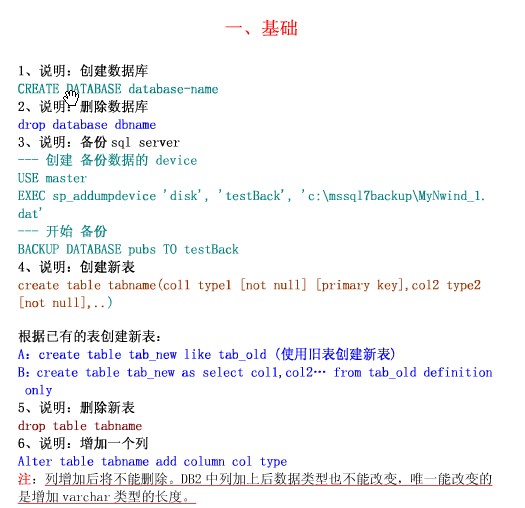 一、基础

1、说明：创建数据库
CREATE DATABASE database-name
2、说明：删除数据库
drop database dbname
3、说明：备份 sql server
--- 创建 备份数据的 device
USE master
EXEC sp_addumpdevice 'disk', 'testBack', 'c:\mssql7backup\MyNwind_1.dat'
--- 开始 备份
BACKUP DATABASE pubs TO testBack
4、说明：创建新表
create table tabname(col1 type1 [not null] [primary key],col2 type2 [not null],..)

根据已有的表创建新表：
A：create table tab_new like tab_old (使用旧表创建新表)
B：create table tab_new as select col1,col2… from tab_old definition only
5、说明：删除新表
drop table tabname
6、说明：增加一个列
Alter table tabname add column col type
注：列增加后将不能删除。DB2 中列加上后数据类型也不能改变，唯一能改变的是增加 varchar 类型的长度。